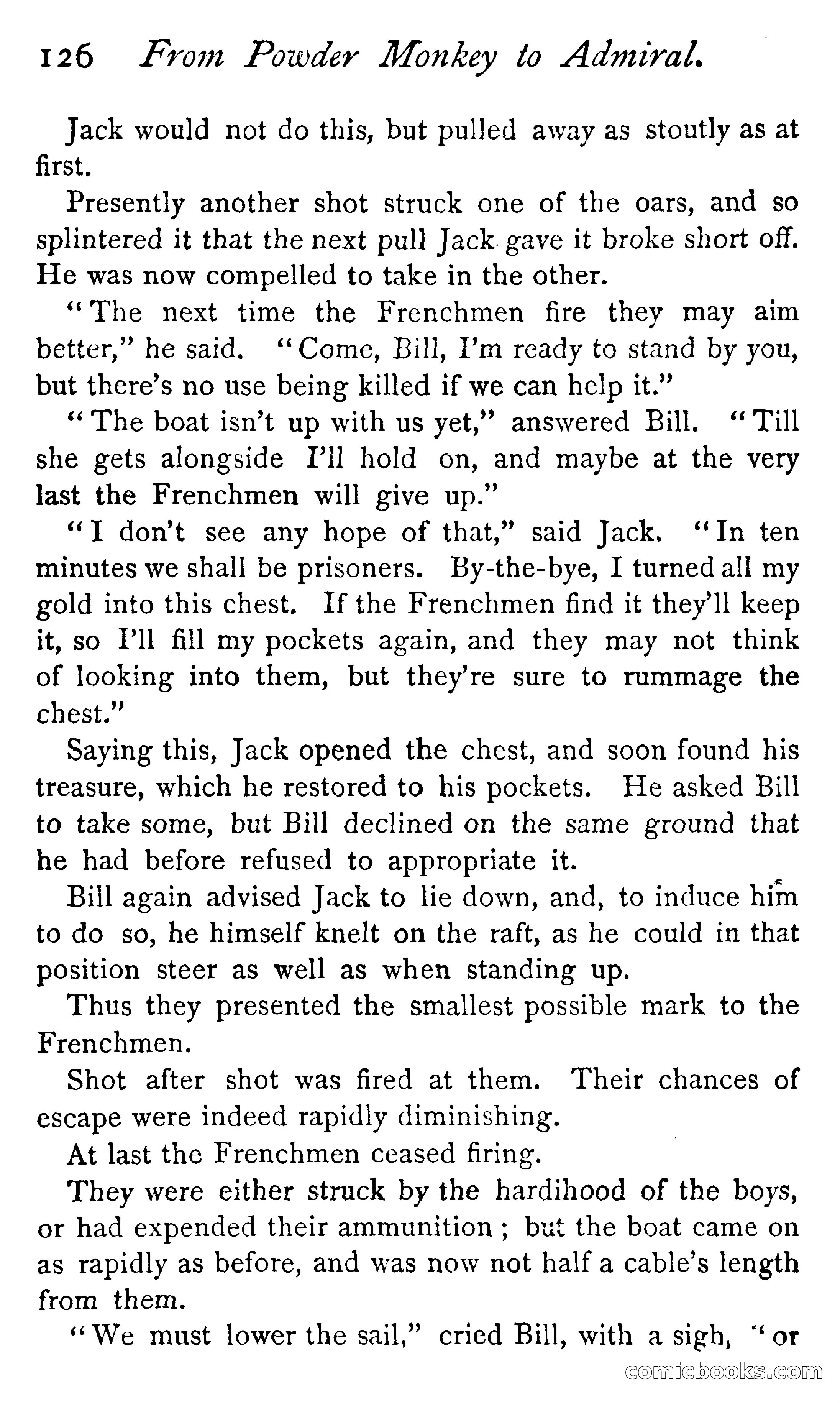 126 From Powder Monkey to Admiral.

Jack would not do this, but pulled away as stoutly as at first.

Presently another shot struck one of the oars, and so splintered it that the next pull Jack gave it broke short off. He was now compelled to take in the other.

"The next time the Frenchmen fire they may aim better," he said. "Come, Bill, I'm ready to stand by you, but there's no use being killed if we can help it."

"The boat isn't up with us yet," answered Bill. "Till she gets alongside I'll hold on, and maybe at the very last the Frenchmen will give up."

"I don't see any hope of that," said Jack. "In ten minutes we shall be prisoners. By-the-bye, I turned all my gold into this chest. If the Frenchmen find it they'll keep it, so I'll fill my pockets again, and they may not think of looking into them, but they're sure to rummage the chest."

Saying this, Jack opened the chest, and soon found his treasure, which he restored to his pockets. He asked Bill to take some, but Bill declined on the same ground that he had before refused to appropriate it.

Bill again advised Jack to lie down, and, to induce him to do so, he himself knelt on the raft, as he could in that position steer as well as when standing up.

Thus they presented the smallest possible mark to the Frenchmen.

Shot after shot was fired at them. Their chances of escape were indeed rapidly diminishing.

At last the Frenchmen ceased firing.

They were either struck by the hardihood of the boys, or had expended their ammunition; but the boat came on as rapidly as before, and was now not half a cable's length from them.

"We must lower the sail," cried Bill, with a sigh, "or

comicbooks.com